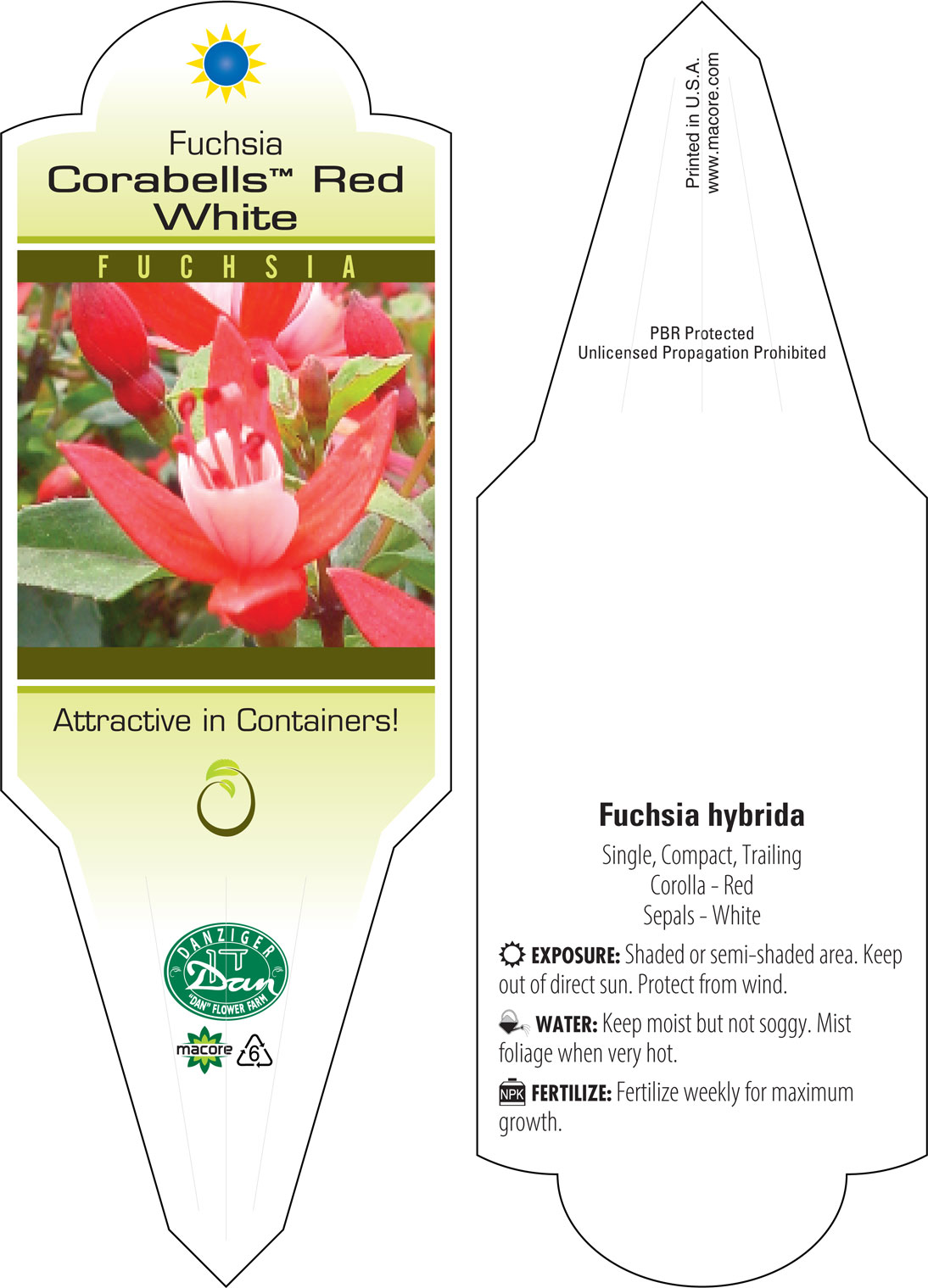 Fuchsia
Corabells™ Red
White

FUCHSIA

Attractive in Containers!

DANZIGER
Dan
"DAN" FLOWER FARM

macore
6

Printed in U.S.A.
www.macore.com

PBR Protected
Unlicensed Propagation Prohibited

Fuchsia hybrida

Single, Compact, Trailing
Corolla - Red
Sepals - White

EXPOSURE: Shaded or semi-shaded area. Keep out of direct sun. Protect from wind.

WATER: Keep moist but not soggy. Mist foliage when very hot.

NPK FERTILIZE: Fertilize weekly for maximum growth.